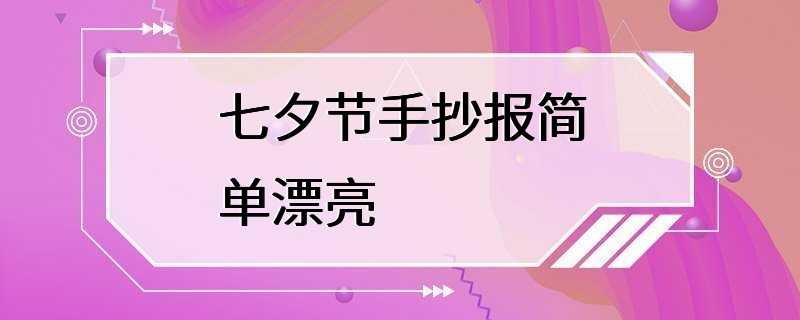 七夕节手抄报简单漂亮